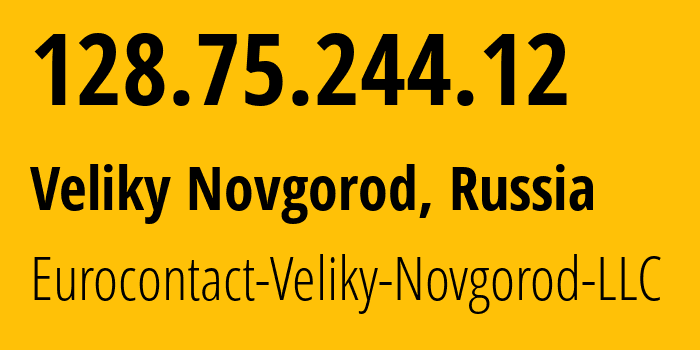 128.75.244.12

Veliky Novgorod, Russia

Eurocontact-Veliky-Novgorod-LLC